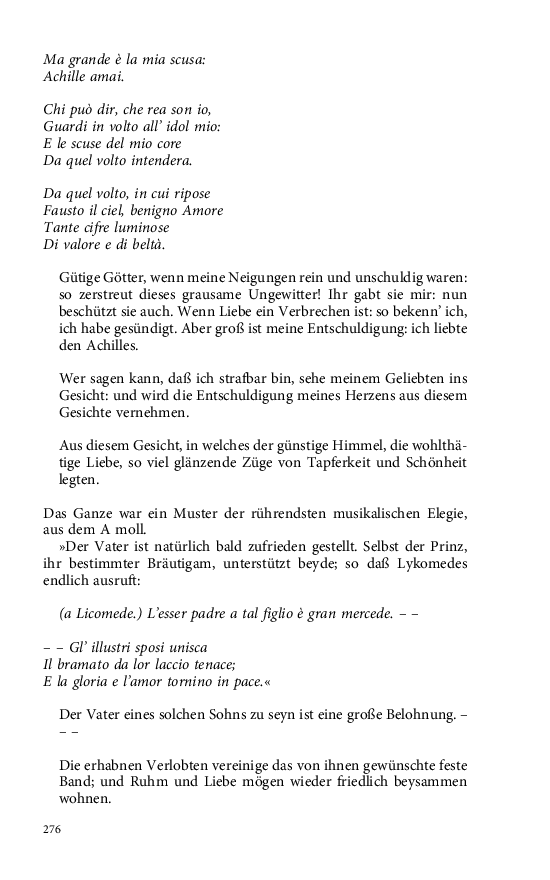 Ma grande è la mia scusa:
Achille amai.

Chi può dir, che rea son io,
Guardi in volto all' idol mio:
E le scuse del mio core
Da quel volto intendera.

Da quel volto, in cui ripose
Fausto il ciel, benigno Amore
Tante cifre luminose
Di valore e di beltà.

Gütige Götter, wenn meine Neigungen rein und unschuldig waren: so zerstreut dieses grausame Ungewitter! Ihr gabt sie mir: nun beschützt sie auch. Wenn Liebe ein Verbrechen ist: so bekenn' ich, ich habe gesündigt. Aber groß ist meine Entschuldigung: ich liebte den Achilles.

Wer sagen kann, daß ich strafbar bin, sehe meinem Geliebten ins Gesicht: und wird die Entschuldigung meines Herzens aus diesem Gesichte vernehmen.

Aus diesem Gesicht, in welches der günstige Himmel, die wohlthätige Liebe, so viel glänzende Züge von Tapferkeit und Schönheit legten.

Das Ganze war ein Muster der rührendsten musikalischen Elegie, aus dem A moll.

»Der Vater ist natürlich bald zufrieden gestellt. Selbst der Prinz, ihr bestimmter Bräutigam, unterstützt beyde; so daß Lykomedes endlich ausruft:

(a Licomede.) L'esser padre a tal figlio è gran mercede. – –

– – Gl' illustri sposi unisca
Il bramato da lor laccio tenace;
E la gloria e l'amor tornino in pace.«

Der Vater eines solchen Sohns zu seyn ist eine große Belohnung. – – –

Die erhabnen Verlobten vereinige das von ihnen gewünschte feste Band; und Ruhm und Liebe mögen wieder friedlich beysammen wohnen.

276